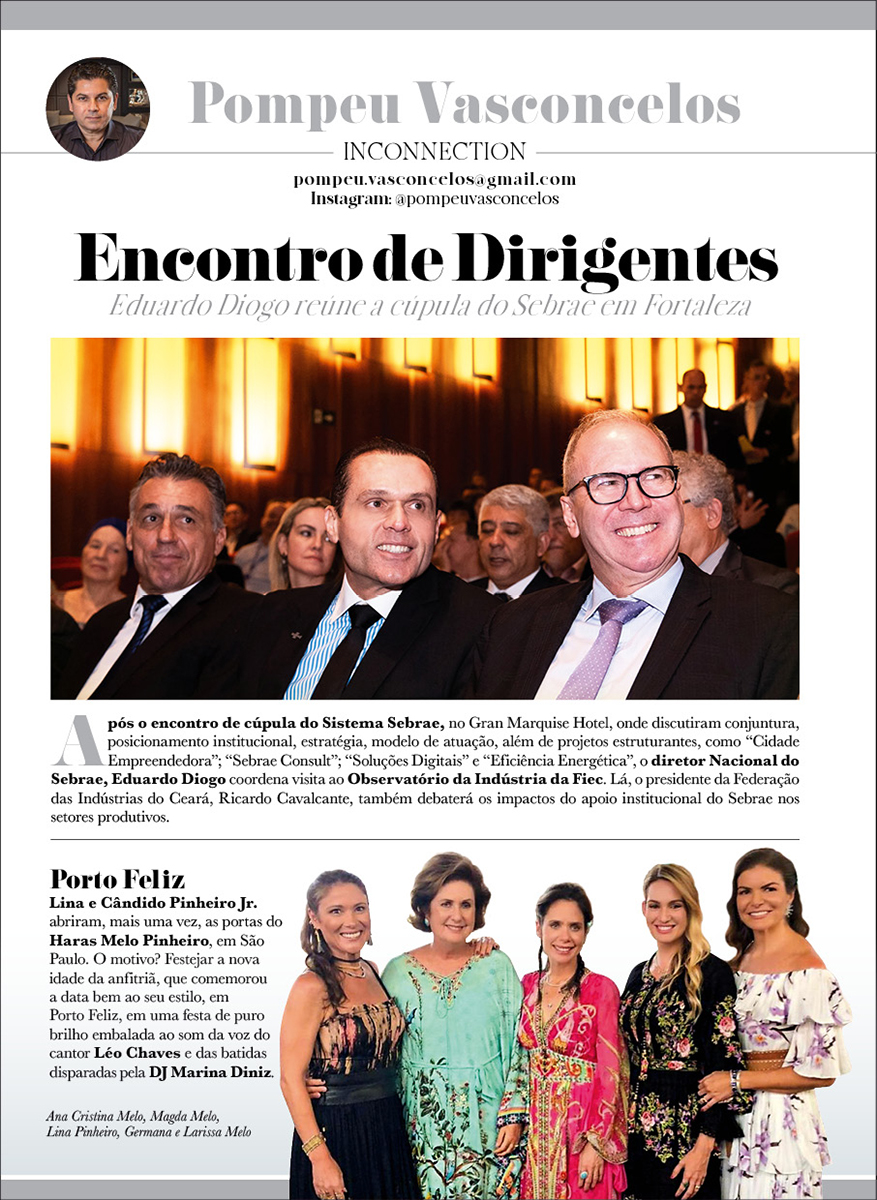 Pompeu Vasconcelos

INCONNECTION

pompeu.vasconcelos@gmail.com
Instagram: @pompeuvasconcelos

Encontro de Dirigentes

Eduardo Diogo reúne a cúpula do Sebrae em Fortaleza

Após o encontro de cúpula do Sistema Sebrae, no Gran Marquise Hotel, onde discutiram conjuntura, posicionamento institucional, estratégia, modelo de atuação, além de projetos estruturantes, como "Cidade Empreendedora"; "Sebrae Consult"; "Soluções Digitais" e "Eficiência Energética", o diretor Nacional do Sebrae, Eduardo Diogo coordena visita ao Observatório da Indústria da Fiec. Lá, o presidente da Federação das Indústrias do Ceará, Ricardo Cavalcante, também debaterá os impactos do apoio institucional do Sebrae nos setores produtivos.

Porto Feliz

Lina e Cândido Pinheiro Jr. abriram, mais uma vez, as portas do Haras Melo Pinheiro, em São Paulo. O motivo? Festejar a nova idade da anfitriã, que comemorou a data bem ao seu estilo, em Porto Feliz, em uma festa de puro brilho embalada ao som da voz do cantor Léo Chaves e das batidas disparadas pela DJ Marina Diniz.

Ana Cristina Melo, Magda Melo, Lina Pinheiro, Germana e Larissa Melo